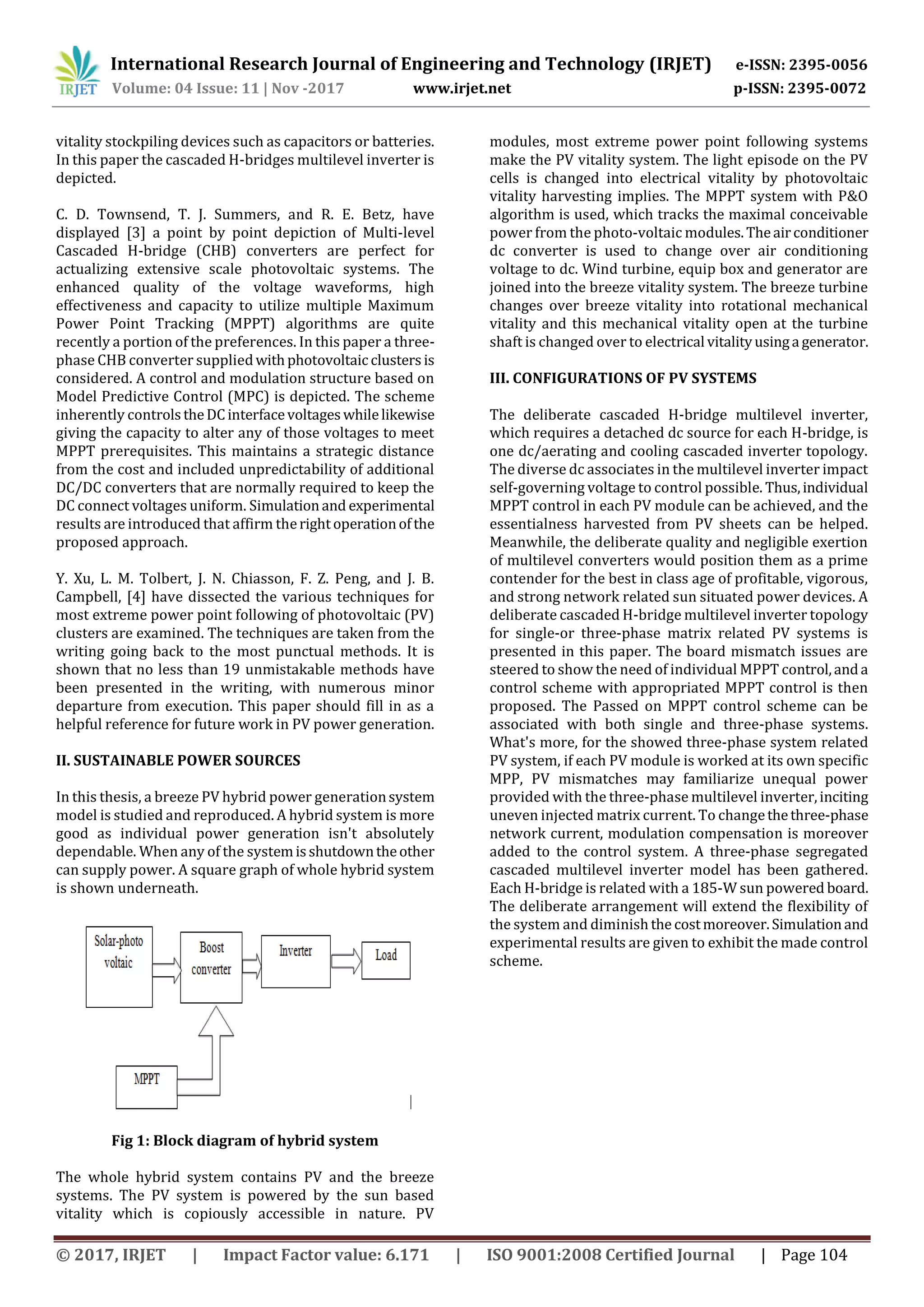 IRJET International Research Journal of Engineering and Technology (IRJET) e-ISSN: 2395-0056
Volume: 04 Issue: 11 | Nov -2017 www.irjet.net p-ISSN: 2395-0072

vitality stockpiling devices such as capacitors or batteries. In this paper the cascaded H-bridges multilevel inverter is depicted.

C. D. Townsend, T. J. Summers, and R. E. Betz, have displayed [3] a point by point depiction of Multi-level Cascaded H-bridge (CHB) converters are perfect for actualizing extensive scale photovoltaic systems. The enhanced quality of the voltage waveforms, high effectiveness and capacity to utilize multiple Maximum Power Point Tracking (MPPT) algorithms are quite recently a portion of the preferences. In this paper a three-phase CHB converter supplied with photovoltaic clusters is considered. A control and modulation structure based on Model Predictive Control (MPC) is depicted. The scheme inherently controls the DC interface voltages while likewise giving the capacity to alter any of those voltages to meet MPPT prerequisites. This maintains a strategic distance from the cost and included unpredictability of additional DC/DC converters that are normally required to keep the DC connect voltages uniform. Simulation and experimental results are introduced that affirm the right operation of the proposed approach.

Y. Xu, L. M. Tolbert, J. N. Chiasson, F. Z. Peng, and J. B. Campbell, [4] have dissected the various techniques for most extreme power point following of photovoltaic (PV) clusters are examined. The techniques are taken from the writing going back to the most punctual methods. It is shown that no less than 19 unmistakable methods have been presented in the writing, with numerous minor departure from execution. This paper should fill in as a helpful reference for future work in PV power generation.

II. SUSTAINABLE POWER SOURCES

In this thesis, a breeze PV hybrid power generation system model is studied and reproduced. A hybrid system is more good as individual power generation isn't absolutely dependable. When any of the system is shutdown the other can supply power. A square graph of whole hybrid system is shown underneath.

Solar-photo voltaic
Boost converter
Inverter
Load
MPPT

Fig 1: Block diagram of hybrid system

The whole hybrid system contains PV and the breeze systems. The PV system is powered by the sun based vitality which is copiously accessible in nature. PV modules, most extreme power point following systems make the PV vitality system. The light episode on the PV cells is changed into electrical vitality by photovoltaic vitality harvesting implies. The MPPT system with P&O algorithm is used, which tracks the maximal conceivable power from the photo-voltaic modules. The air conditioner dc converter is used to change over air conditioning voltage to dc. Wind turbine, equip box and generator are joined into the breeze vitality system. The breeze turbine changes over breeze vitality into rotational mechanical vitality and this mechanical vitality open at the turbine shaft is changed over to electrical vitality using a generator.

III. CONFIGURATIONS OF PV SYSTEMS

The deliberate cascaded H-bridge multilevel inverter, which requires a detached dc source for each H-bridge, is one dc/aerating and cooling cascaded inverter topology. The diverse dc associates in the multilevel inverter impact self-governing voltage to control possible. Thus, individual MPPT control in each PV module can be achieved, and the essentialness harvested from PV sheets can be helped. Meanwhile, the deliberate quality and negligible exertion of multilevel converters would position them as a prime contender for the best in class age of profitable, vigorous, and strong network related sun situated power devices. A deliberate cascaded H-bridge multilevel inverter topology for single-or three-phase matrix related PV systems is presented in this paper. The board mismatch issues are steered to show the need of individual MPPT control, and a control scheme with appropriated MPPT control is then proposed. The Passed on MPPT control scheme can be associated with both single and three-phase systems. What's more, for the showed three-phase system related PV system, if each PV module is worked at its own specific MPP, PV mismatches may familiarize unequal power provided with the three-phase multilevel inverter, inciting uneven injected matrix current. To change the three-phase network current, modulation compensation is moreover added to the control system. A three-phase segregated cascaded multilevel inverter model has been gathered. Each H-bridge is related with a 185-W sun powered board. The deliberate arrangement will extend the flexibility of the system and diminish the cost moreover. Simulation and experimental results are given to exhibit the made control scheme.

© 2017, IRJET | Impact Factor value: 6.171 | ISO 9001:2008 Certified Journal | Page 104